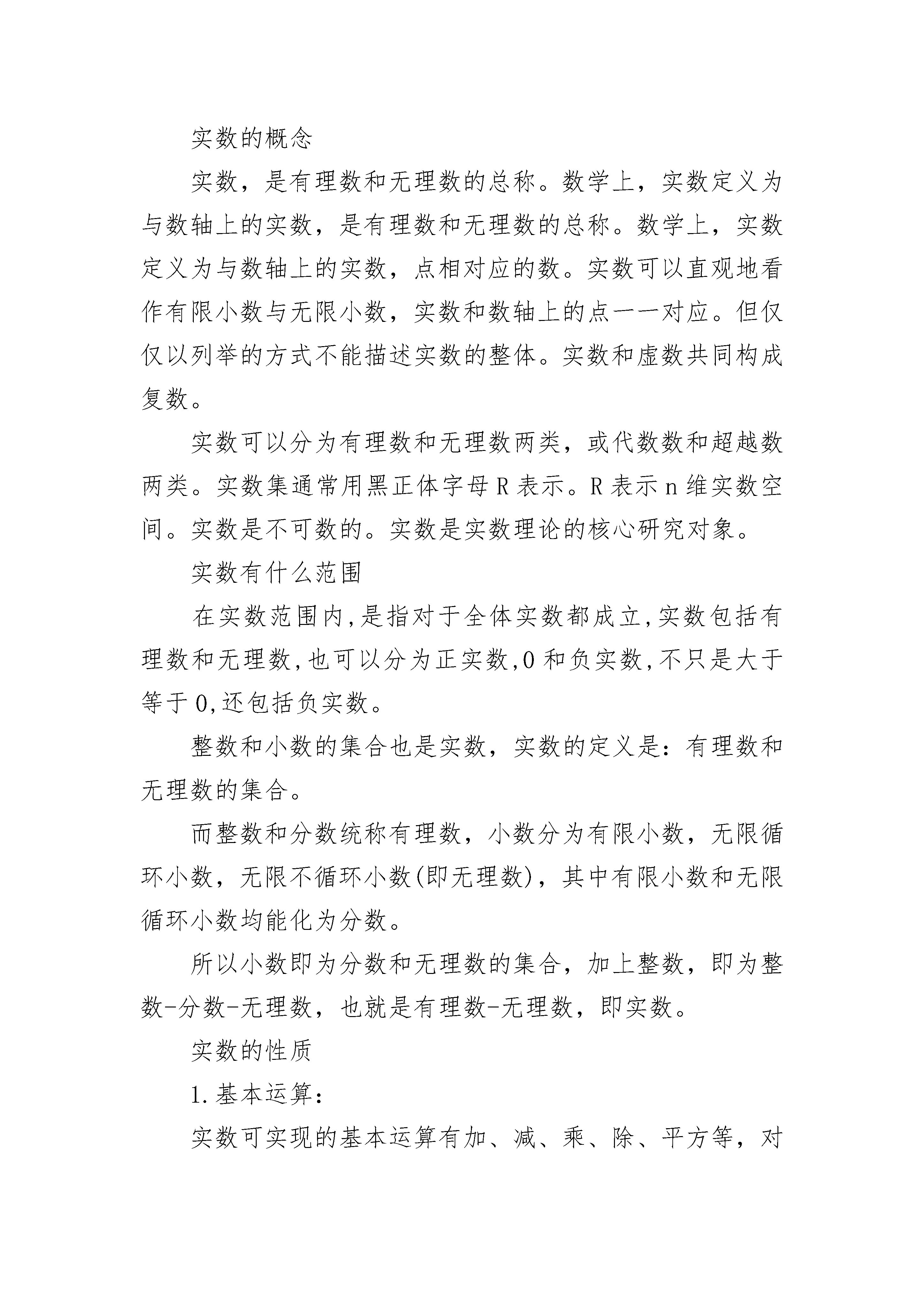 实数的概念

实数，是有理数和无理数的总称。数学上，实数定义为与数轴上的实数，是有理数和无理数的总称。数学上，实数定义为与数轴上的实数，点相对应的数。实数可以直观地看作有限小数与无限小数，实数和数轴上的点一一对应。但仅仅以列举的方式不能描述实数的整体。实数和虚数共同构成复数。

实数可以分为有理数和无理数两类，或代数数和超越数两类。实数集通常用黑正体字母 R 表示。R 表示 n 维实数空间。实数是不可数的。实数是实数理论的核心研究对象。

实数有什么范围

在实数范围内,是指对于全体实数都成立,实数包括有理数和无理数,也可以分为正实数,0 和负实数,不只是大于等于 0,还包括负实数。

整数和小数的集合也是实数，实数的定义是：有理数和无理数的集合。

而整数和分数统称有理数，小数分为有限小数，无限循环小数，无限不循环小数(即无理数)，其中有限小数和无限循环小数均能化为分数。

所以小数即为分数和无理数的集合，加上整数，即为整数-分数-无理数，也就是有理数-无理数，即实数。

实数的性质

1.基本运算：

实数可实现的基本运算有加、减、乘、除、平方等，对